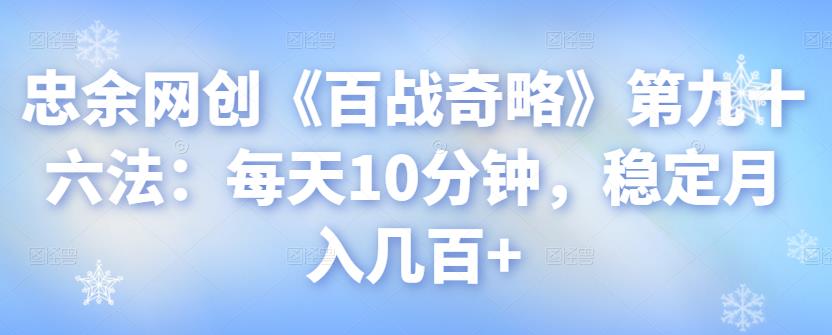 忠余网创《百战奇略》第九十六法：每天10分钟，稳定月入几百+